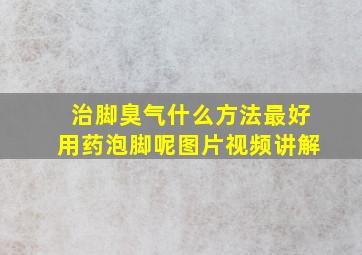 治脚臭气什么方法最好用药泡脚呢图片视频讲解